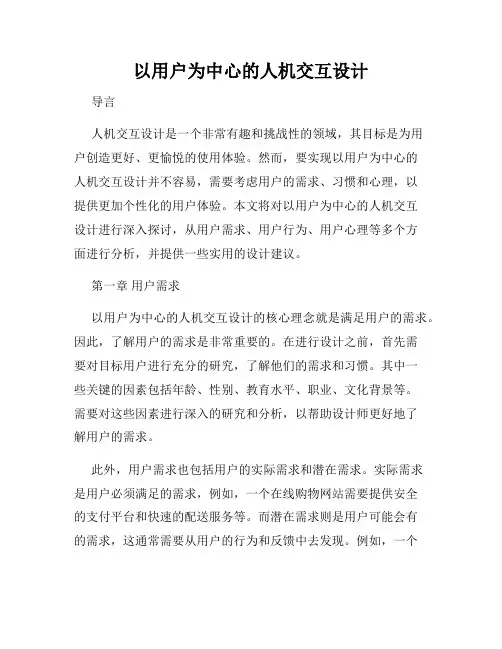 以用户为中心的人机交互设计

导言

人机交互设计是一个非常有趣和挑战性的领域，其目标是为用户创造更好、更愉悦的使用体验。然而，要实现以用户为中心的人机交互设计并不容易，需要考虑用户的需求、习惯和心理，以提供更加个性化的用户体验。本文将对以用户为中心的人机交互设计进行深入探讨，从用户需求、用户行为、用户心理等多个方面进行分析，并提供一些实用的设计建议。

第一章 用户需求

以用户为中心的人机交互设计的核心理念就是满足用户的需求。因此，了解用户的需求是非常重要的。在进行设计之前，首先需要对目标用户进行充分的研究，了解他们的需求和习惯。其中一些关键的因素包括年龄、性别、教育水平、职业、文化背景等。需要对这些因素进行深入的研究和分析，以帮助设计师更好地了解用户的需求。

此外，用户需求也包括用户的实际需求和潜在需求。实际需求是用户必须满足的需求，例如，一个在线购物网站需要提供安全的支付平台和快速的配送服务等。而潜在需求则是用户可能会有的需求，这通常需要从用户的行为和反馈中去发现。例如，一个